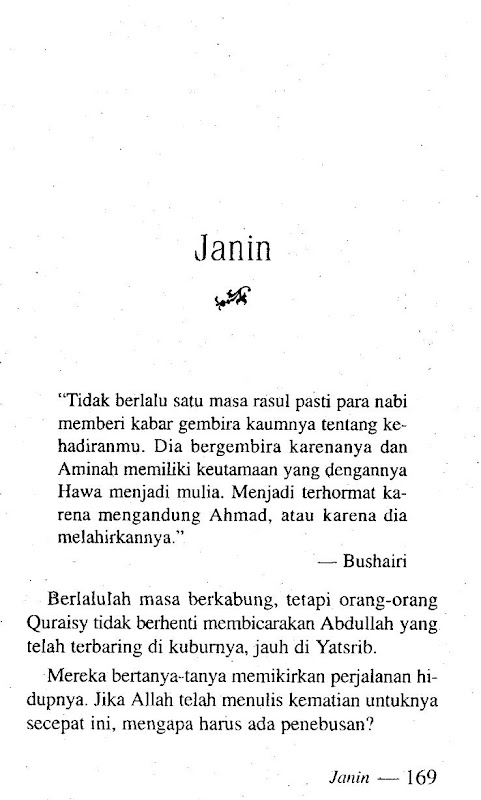 Janin

"Tidak berlalu satu masa rasul pasti para nabi memberi kabar gembira kaumnya tentang kehadiranmu. Dia bergembira karenanya dan Aminah memiliki keutamaan yang dengannya Hawa menjadi mulia. Menjadi terhormat karena mengandung Ahmad, atau karena dia melahirkannya."

— Bushairi

Berlalulah masa berkabung, tetapi orang-orang Quraisy tidak berhenti membicarakan Abdullah yang telah terbaring di kuburnya, jauh di Yatsrib.

Mereka bertanya-tanya memikirkan perjalanan hidupnya. Jika Allah telah menulis kematian untuknya secepat ini, mengapa harus ada penebusan?

Janin — 169